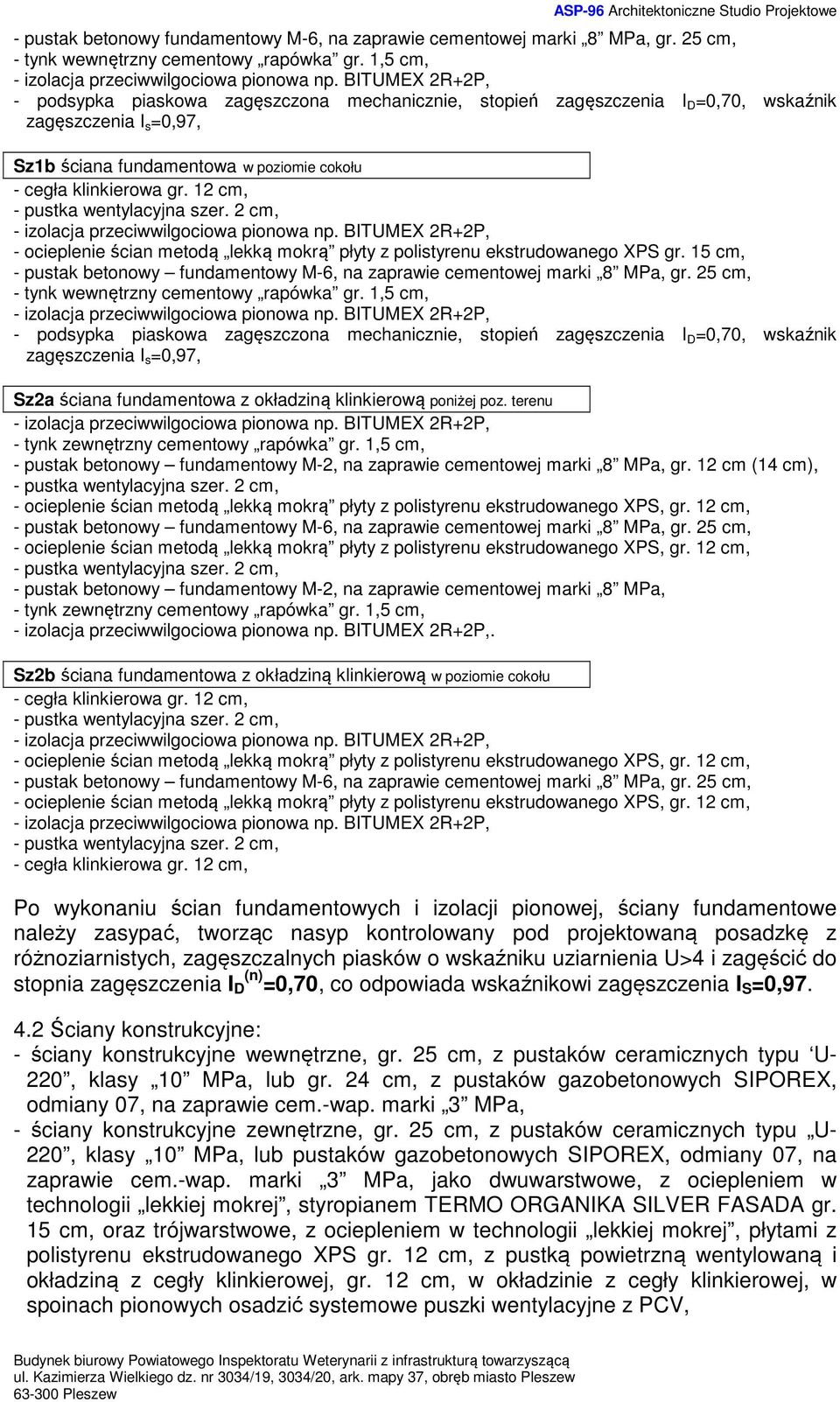 ASP-96 Architektoniczne Studio Projektowe

- pustak betonowy fundamentowy M-6, na zaprawie cementowej marki „8” MPa, gr. 25 cm,
- tynk wewnętrzny cementowy „rapówka” gr. 1,5 cm,
- izolacja przeciwwilgociowa pionowa np. BITUMEX 2R+2P,
- podsypka piaskowa zagęszczona mechanicznie, stopień zagęszczenia $I_D$=0,70, wskaźnik zagęszczenia $I_s$=0,97,

Sz1b ściana fundamentowa w poziomie cokołu
- cegła klinkierowa gr. 12 cm,
- pustka wentylacyjna szer. 2 cm,
- izolacja przeciwwilgociowa pionowa np. BITUMEX 2R+2P,
- ocieplenie ścian metodą „lekką mokrą” płyty z polistyrenu ekstrudowanego XPS gr. 15 cm,
- pustak betonowy – fundamentowy M-6, na zaprawie cementowej marki „8” MPa, gr. 25 cm,
- tynk wewnętrzny cementowy „rapówka” gr. 1,5 cm,
- izolacja przeciwwilgociowa pionowa np. BITUMEX 2R+2P,
- podsypka piaskowa zagęszczona mechanicznie, stopień zagęszczenia $I_D$=0,70, wskaźnik zagęszczenia $I_s$=0,97,

Sz2a ściana fundamentowa z okładziną klinkierową poniżej poz. terenu
- izolacja przeciwwilgociowa pionowa np. BITUMEX 2R+2P,
- tynk zewnętrzny cementowy „rapówka” gr. 1,5 cm,
- pustak betonowy – fundamentowy M-2, na zaprawie cementowej marki „8” MPa, gr. 12 cm (14 cm),
- pustka wentylacyjna szer. 2 cm,
- ocieplenie ścian metodą „lekką mokrą” płyty z polistyrenu ekstrudowanego XPS, gr. 12 cm,
- pustak betonowy – fundamentowy M-6, na zaprawie cementowej marki „8” MPa, gr. 25 cm,
- ocieplenie ścian metodą „lekką mokrą” płyty z polistyrenu ekstrudowanego XPS, gr. 12 cm,
- pustka wentylacyjna szer. 2 cm,
- pustak betonowy – fundamentowy M-2, na zaprawie cementowej marki „8” MPa,
- tynk zewnętrzny cementowy „rapówka” gr. 1,5 cm,
- izolacja przeciwwilgociowa pionowa np. BITUMEX 2R+2P,.

Sz2b ściana fundamentowa z okładziną klinkierową w poziomie cokołu
- cegła klinkierowa gr. 12 cm,
- pustka wentylacyjna szer. 2 cm,
- izolacja przeciwwilgociowa pionowa np. BITUMEX 2R+2P,
- ocieplenie ścian metodą „lekką mokrą” płyty z polistyrenu ekstrudowanego XPS, gr. 12 cm,
- pustak betonowy – fundamentowy M-6, na zaprawie cementowej marki „8” MPa, gr. 25 cm,
- ocieplenie ścian metodą „lekką mokrą” płyty z polistyrenu ekstrudowanego XPS, gr. 12 cm,
- izolacja przeciwwilgociowa pionowa np. BITUMEX 2R+2P,
- pustka wentylacyjna szer. 2 cm,
- cegła klinkierowa gr. 12 cm,

Po wykonaniu ścian fundamentowych i izolacji pionowej, ściany fundamentowe należy zasypać, tworząc nasyp kontrolowany pod projektowaną posadzkę z różnoziarnistych, zagęszczalnych piasków o wskaźniku uziarnienia U>4 i zagęścić do stopnia zagęszczenia $I_D^{(n)}$=0,70, co odpowiada wskaźnikowi zagęszczenia $I_S$=0,97.

4.2 Ściany konstrukcyjne:
- ściany konstrukcyjne wewnętrzne, gr. 25 cm, z pustaków ceramicznych typu ‘U-220”, klasy „10” MPa, lub gr. 24 cm, z pustaków gazobetonowych SIPOREX, odmiany 07, na zaprawie cem.-wap. marki „3” MPa,
- ściany konstrukcyjne zewnętrzne, gr. 25 cm, z pustaków ceramicznych typu „U-220”, klasy „10” MPa, lub pustaków gazobetonowych SIPOREX, odmiany 07, na zaprawie cem.-wap. marki „3” MPa, jako dwuwarstwowe, z ociepleniem w technologii „lekkiej mokrej”, styropianem TERMO ORGANIKA SILVER FASADA gr. 15 cm, oraz trójwarstwowe, z ociepleniem w technologii „lekkiej mokrej”, płytami z polistyrenu ekstrudowanego XPS gr. 12 cm, z pustką powietrzną wentylowaną i okładziną z cegły klinkierowej, gr. 12 cm, w okładzinie z cegły klinkierowej, w spoinach pionowych osadzić systemowe puszki wentylacyjne z PCV,

Budynek biurowy Powiatowego Inspektoratu Weterynarii z infrastrukturą towarzyszącą
ul. Kazimierza Wielkiego dz. nr 3034/19, 3034/20, ark. mapy 37, obręb miasto Pleszew
63-300 Pleszew